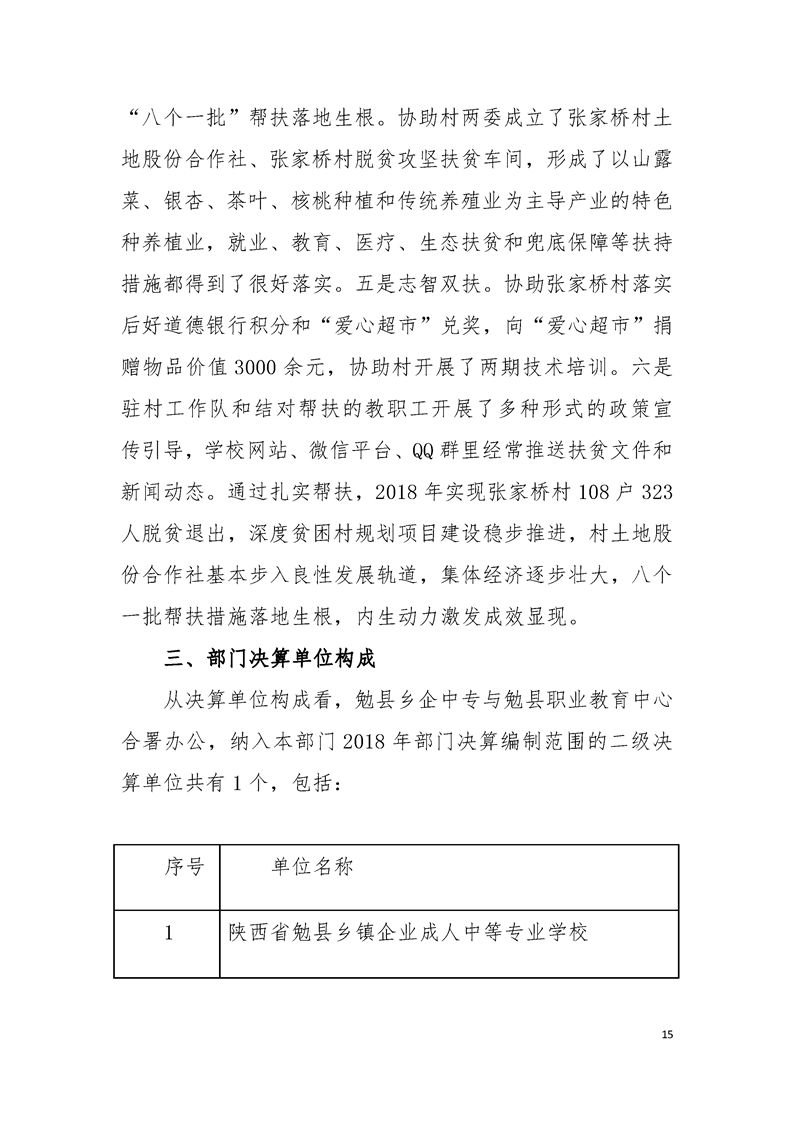 “八个一批”帮扶落地生根。协助村两委成立了张家桥村土地股份合作社、张家桥村脱贫攻坚扶贫车间，形成了以山露菜、银杏、茶叶、核桃种植和传统养殖业为主导产业的特色种养植业，就业、教育、医疗、生态扶贫和兜底保障等扶持措施都得到了很好落实。五是志智双扶。协助张家桥村落实后好道德银行积分和“爱心超市”兑奖，向“爱心超市”捐赠物品价值3000余元，协助村开展了两期技术培训。六是驻村工作队和结对帮扶的教职工开展了多种形式的政策宣传引导，学校网站、微信平台、QQ群里经常推送扶贫文件和新闻动态。通过扎实帮扶，2018年实现张家桥村108户323人脱贫退出，深度贫困村规划项目建设稳步推进，村土地股份合作社基本步入良性发展轨道，集体经济逐步壮大，八个一批帮扶措施落地生根，内生动力激发成效显现。

三、部门决算单位构成

从决算单位构成看，勉县乡企中专与勉县职业教育中心合署办公，纳入本部门2018年部门决算编制范围的二级决算单位共有1个，包括：

| 序号 | 单位名称 |
|---|---|
| 1 | 陕西省勉县乡镇企业成人中等专业学校 |

15